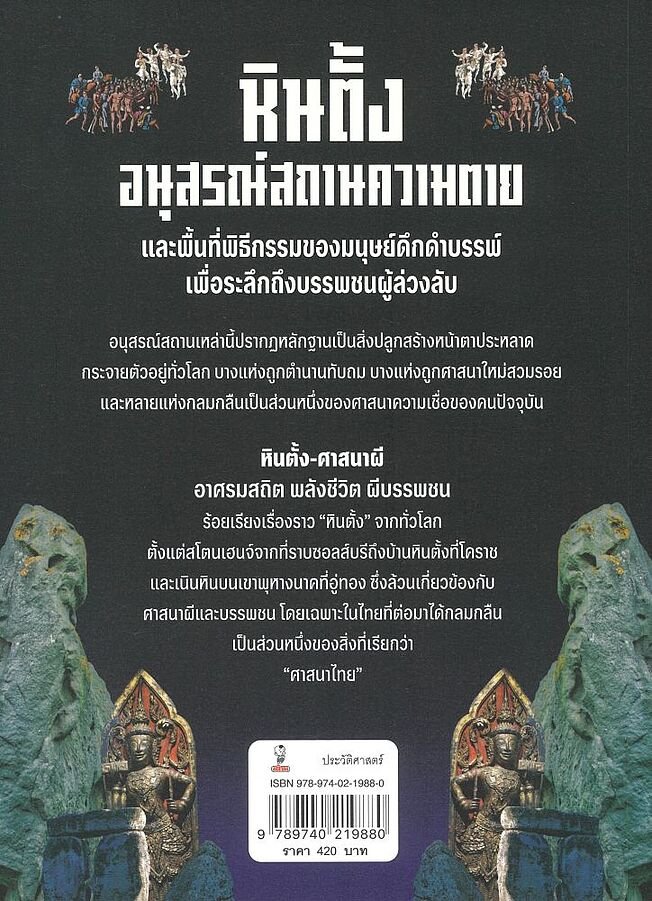 หินตั้ง
อนุสรณ์สถานความตาย

และพื้นที่พิธีกรรมของมนุษย์ดึกดำบรรพ์
เพื่อระลึกถึงบรรพชนผู้ล่วงลับ

อนุสรณ์สถานเหล่านี้ปรากฏหลักฐานเป็นสิ่งปลูกสร้างหน้าตาประหลาด
กระจายตัวอยู่ทั่วโลก บางแห่งถูกตำนานทับถม บางแห่งถูกศาสนาใหม่สวมรอย
และหลายแห่งกลมกลืนเป็นส่วนหนึ่งของศาสนาความเชื่อของคนปัจจุบัน

หินตั้ง-ศาสนาผี
อาศรมสถิต พลังชีวิต ผีบรรพชน
ร้อยเรียงเรื่องราว "หินตั้ง" จากทั่วโลก
ตั้งแต่สโตนเฮนจ์จากที่ราบซอลส์บรีถึงบ้านหินตั้งที่โคราช
และเนินหินบนเขาพุหางนาคที่อู่ทอง ซึ่งล้วนเกี่ยวข้องกับ
ศาสนาผีและบรรพชน โดยเฉพาะในไทยที่ต่อมาได้กลมกลืน
เป็นส่วนหนึ่งของสิ่งที่เรียกว่า
"ศาสนาไทย"

ประวัติศาสตร์
ISBN 978-974-02-1988-0
9 789740 219880
ราคา 420 บาท